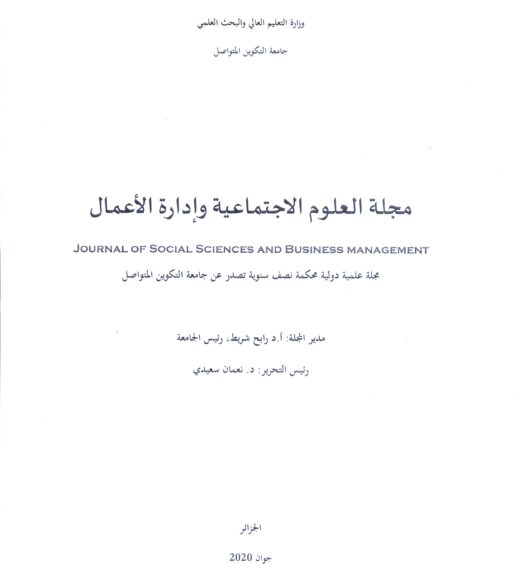 وزارة التعليم العالي والبحث العلمي

جامعة التكوين المتواصل

مجلة العلوم الاجتماعية وإدارة الأعمال

JOURNAL OF SOCIAL SCIENCES AND BUSINESS MANAGEMENT

مجلة علمية دولية محكمة نصف سنوية تصدر عن جامعة التكوين المتواصل

مدير المجلة: أ.د رابح شريط، رئيس الجامعة

رئيس التحرير: د. نعمان سعيدي

الجزائر

جوان 2020